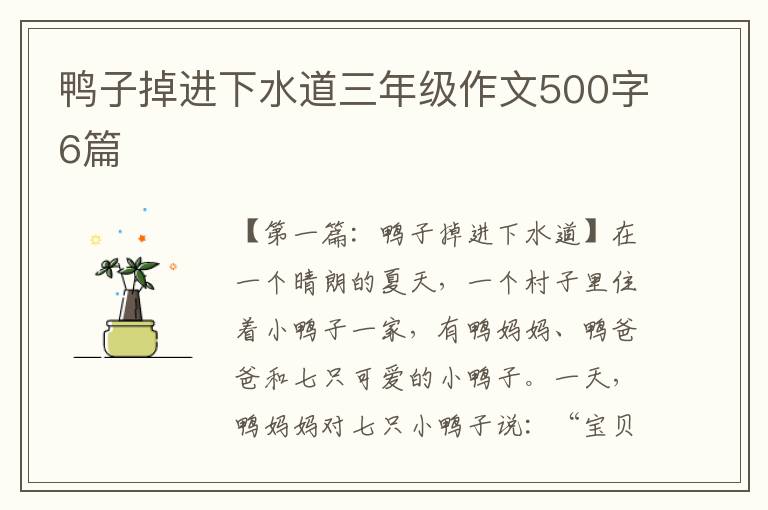 鸭子掉进下水道三年级作文500字6篇

【第一篇：鸭子掉进下水道】在一个晴朗的夏天，一个村子里住着小鸭子一家，有鸭妈妈、鸭爸爸和七只可爱的小鸭子。一天，鸭妈妈对七只小鸭子说：“宝贝